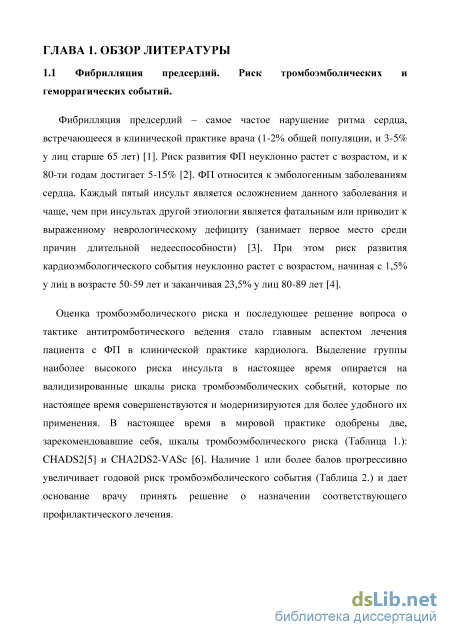 ГЛАВА 1. ОБЗОР ЛИТЕРАТУРЫ

1.1 Фибрилляция предсердий. Риск тромбоэмболических и геморрагических событий.

Фибрилляция предсердий – самое частое нарушение ритма сердца, встречающееся в клинической практике врача (1-2% общей популяции, и 3-5% у лиц старше 65 лет) [1]. Риск развития ФП неуклонно растет с возрастом, и к 80-ти годам достигает 5-15% [2]. ФП относится к эмбологенным заболеваниям сердца. Каждый пятый инсульт является осложнением данного заболевания и чаще, чем при инсультах другой этиологии является фатальным или приводит к выраженному неврологическому дефициту (занимает первое место среди причин длительной недееспособности) [3]. При этом риск развития кардиоэмбологического события неуклонно растет с возрастом, начиная с 1,5% у лиц в возрасте 50-59 лет и заканчивая 23,5% у лиц 80-89 лет [4].

Оценка тромбоэмболического риска и последующее решение вопроса о тактике антитромботического ведения стало главным аспектом лечения пациента с ФП в клинической практике кардиолога. Выделение группы наиболее высокого риска инсульта в настоящее время опирается на валидизированные шкалы риска тромбоэмболических событий, которые по настоящее время совершенствуются и модернизируются для более удобного их применения. В настоящее время в мировой практике одобрены две, зарекомендовавшие себя, шкалы тромбоэмболического риска (Таблица 1.): CHADS2[5] и CHA2DS2-VASc [6]. Наличие 1 или более балов прогрессивно увеличивает годовой риск тромбоэмболического события (Таблица 2.) и дает основание врачу принять решение о назначении соответствующего профилактического лечения.

dsLib.net
библиотека диссертаций